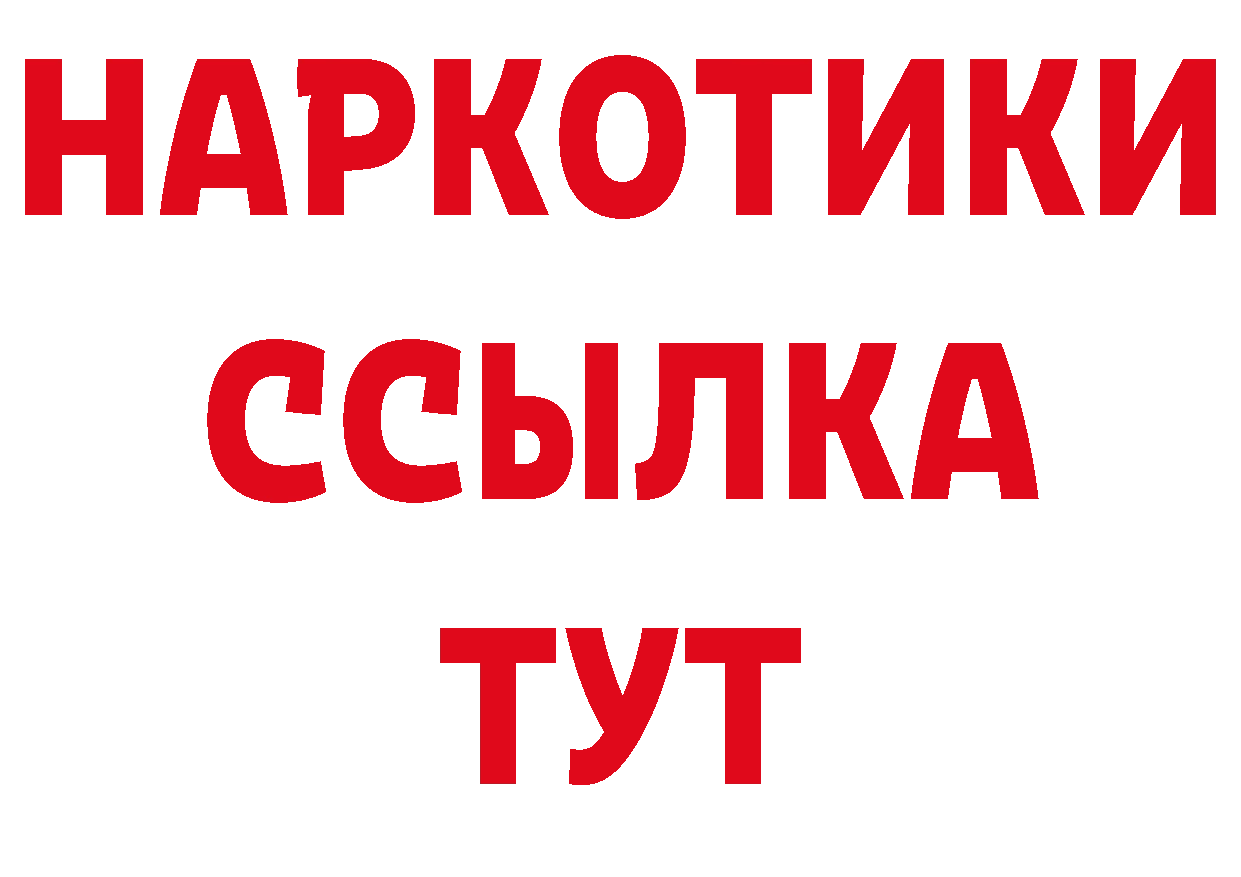 НАРКОТИКИ ССЫЛКА ТУТ